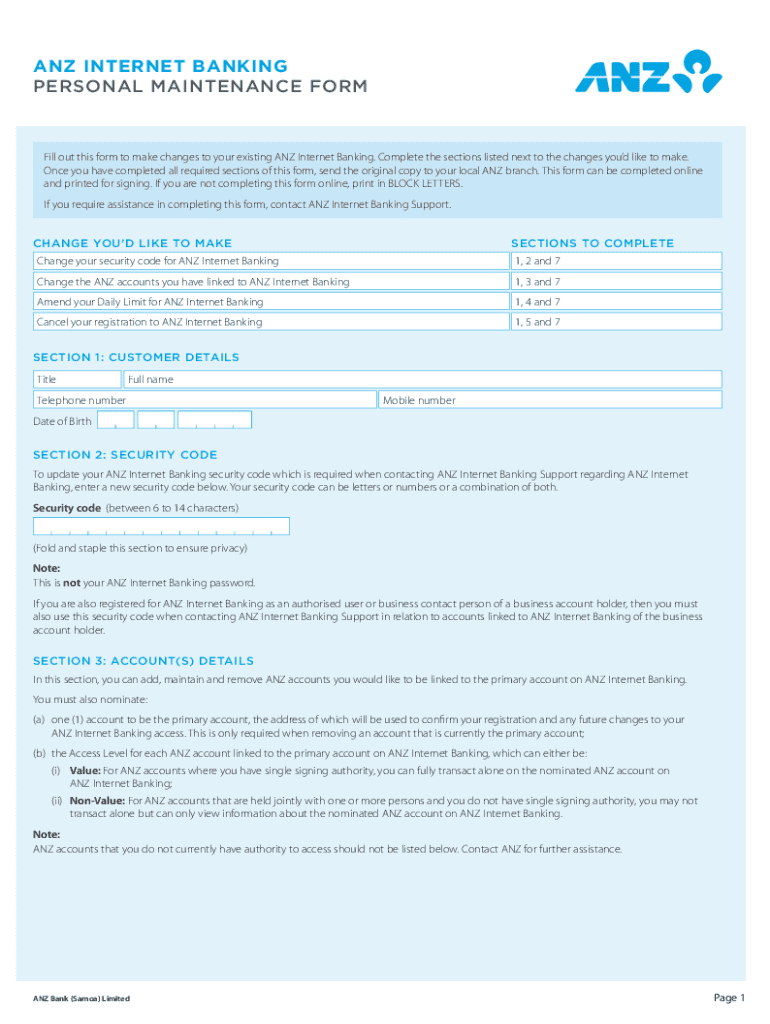 ANZ INTERNET BANKING
PERSONAL MAINTENANCE FORM

ANZ

Fill out this form to make changes to your existing ANZ Internet Banking. Complete the sections listed next to the changes you'd like to make. Once you have completed all required sections of this form, send the original copy to your local ANZ branch. This form can be completed online and printed for signing. If you are not completing this form online, print in BLOCK LETTERS.

If you require assistance in completing this form, contact ANZ Internet Banking Support.

| CHANGE YOU'D LIKE TO MAKE | SECTIONS TO COMPLETE |
|---|---|
| Change your security code for ANZ Internet Banking | 1, 2 and 7 |
| Change the ANZ accounts you have linked to ANZ Internet Banking | 1, 3 and 7 |
| Amend your Daily Limit for ANZ Internet Banking | 1, 4 and 7 |
| Cancel your registration to ANZ Internet Banking | 1, 5 and 7 |

SECTION 1: CUSTOMER DETAILS

Title Full name

Telephone number Mobile number

Date of Birth

SECTION 2: SECURITY CODE

To update your ANZ Internet Banking security code which is required when contacting ANZ Internet Banking Support regarding ANZ Internet Banking, enter a new security code below. Your security code can be letters or numbers or a combination of both.

Security code (between 6 to 14 characters)

(Fold and staple this section to ensure privacy)

Note:
This is not your ANZ Internet Banking password.

If you are also registered for ANZ Internet Banking as an authorised user or business contact person of a business account holder, then you must also use this security code when contacting ANZ Internet Banking Support in relation to accounts linked to ANZ Internet Banking of the business account holder.

SECTION 3: ACCOUNT(S) DETAILS

In this section, you can add, maintain and remove ANZ accounts you would like to be linked to the primary account on ANZ Internet Banking.

You must also nominate:

(a) one (1) account to be the primary account, the address of which will be used to confirm your registration and any future changes to your ANZ Internet Banking access. This is only required when removing an account that is currently the primary account;

(b) the Access Level for each ANZ account linked to the primary account on ANZ Internet Banking, which can either be:

(i) Value: For ANZ accounts where you have single signing authority, you can fully transact alone on the nominated ANZ account on ANZ Internet Banking;

(ii) Non-Value: For ANZ accounts that are held jointly with one or more persons and you do not have single signing authority, you may not transact alone but can only view information about the nominated ANZ account on ANZ Internet Banking.

Note:
ANZ accounts that you do not currently have authority to access should not be listed below. Contact ANZ for further assistance.

ANZ Bank (Samoa) Limited

Page 1